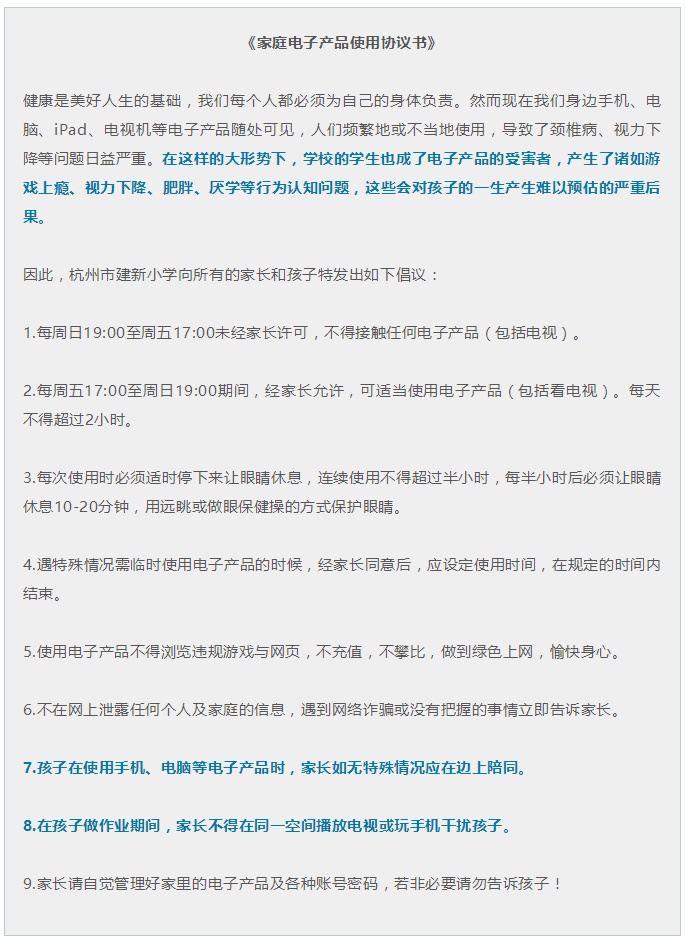 《家庭电子产品使用协议书》

健康是美好人生的基础，我们每个人都必须为自己的身体负责。然而现在我们身边手机、电脑、iPad、电视机等电子产品随处可见，人们频繁地或不当地使用，导致了颈椎病、视力下降等问题日益严重。在这样的大形势下，学校的学生也成了电子产品的受害者，产生了诸如游戏上瘾、视力下降、肥胖、厌学等行为认知问题，这些会对孩子的一生产生难以预估的严重后果。

因此，杭州市建新小学向所有的家长和孩子特发出如下倡议：

1.每周日19:00至周五17:00未经家长许可，不得接触任何电子产品（包括电视）。

2.每周五17:00至周日19:00期间，经家长允许，可适当使用电子产品（包括看电视）。每天不得超过2小时。

3.每次使用时必须适时停下来让眼睛休息，连续使用不得超过半小时，每半小时后必须让眼睛休息10-20分钟，用远眺或做眼保健操的方式保护眼睛。

4.遇特殊情况需临时使用电子产品的时候，经家长同意后，应设定使用时间，在规定的时间内结束。

5.使用电子产品不得浏览违规游戏与网页，不充值，不攀比，做到绿色上网，愉快身心。

6.不在网上泄露任何个人及家庭的信息，遇到网络诈骗或没有把握的事情立即告诉家长。

7.孩子在使用手机、电脑等电子产品时，家长如无特殊情况应在边上陪同。

8.在孩子做作业期间，家长不得在同一空间播放电视或玩手机干扰孩子。

9.家长请自觉管理好家里的电子产品及各种账号密码，若非必要请勿告诉孩子！